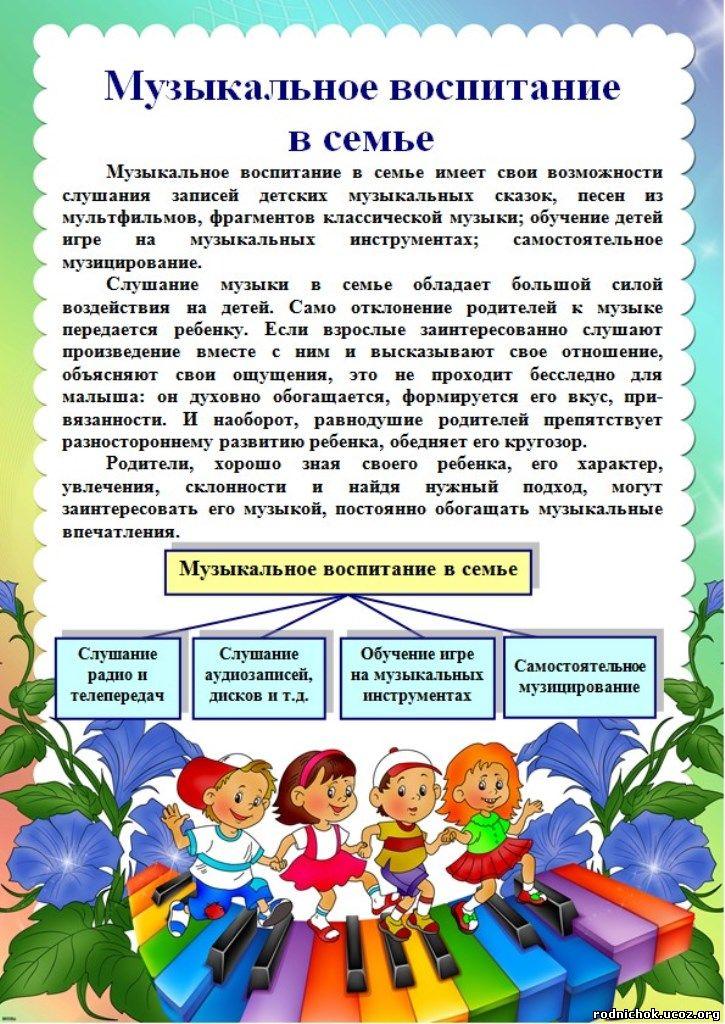 Музыкальное воспитание в семье

Музыкальное воспитание в семье имеет свои возможности слушания записей детских музыкальных сказок, песен из мультфильмов, фрагментов классической музыки; обучение детей игре на музыкальных инструментах; самостоятельное музицирование.

Слушание музыки в семье обладает большой силой воздействия на детей. Само отклонение родителей к музыке передается ребенку. Если взрослые заинтересованно слушают произведение вместе с ним и высказывают свое отношение, объясняют свои ощущения, это не проходит бесследно для малыша: он духовно обогащается, формируется его вкус, привязанности. И наоборот, равнодушие родителей препятствует разностороннему развитию ребенка, обедняет его кругозор.

Родители, хорошо зная своего ребенка, его характер, увлечения, склонности и найдя нужный подход, могут заинтересовать его музыкой, постоянно обогащать музыкальные впечатления.

Музыкальное воспитание в семье

Слушание радио и телепередач

Слушание аудиозаписей, дисков и т.д.

Обучение игре на музыкальных инструментах

Самостоятельное музицирование

rodnichok.ucoz.org